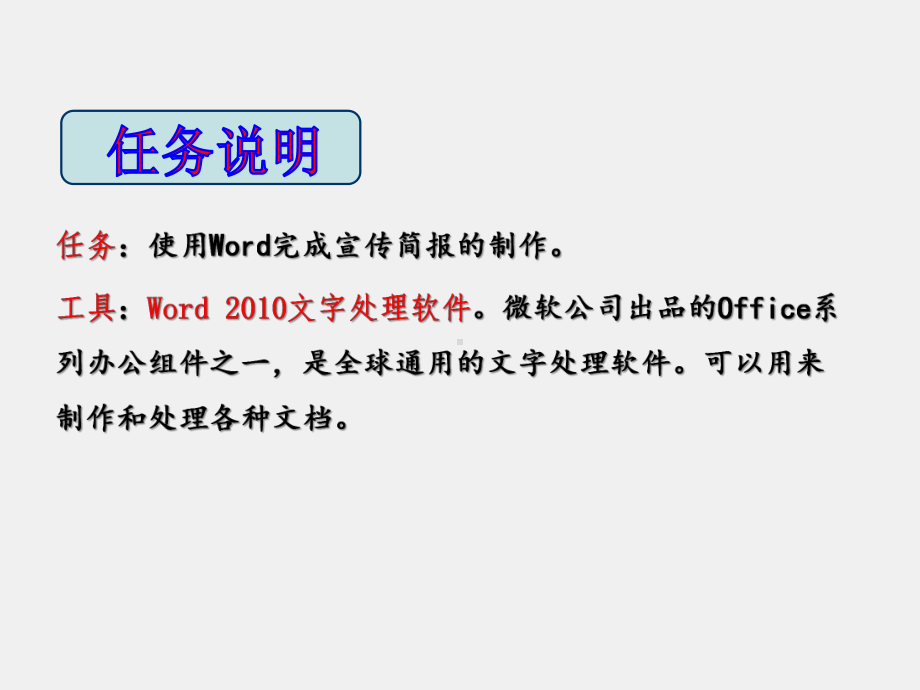 任务说明

任务：使用Word完成宣传简报的制作。

工具：Word 2010文字处理软件。微软公司出品的Office系列办公组件之一，是全球通用的文字处理软件。可以用来制作和处理各种文档。